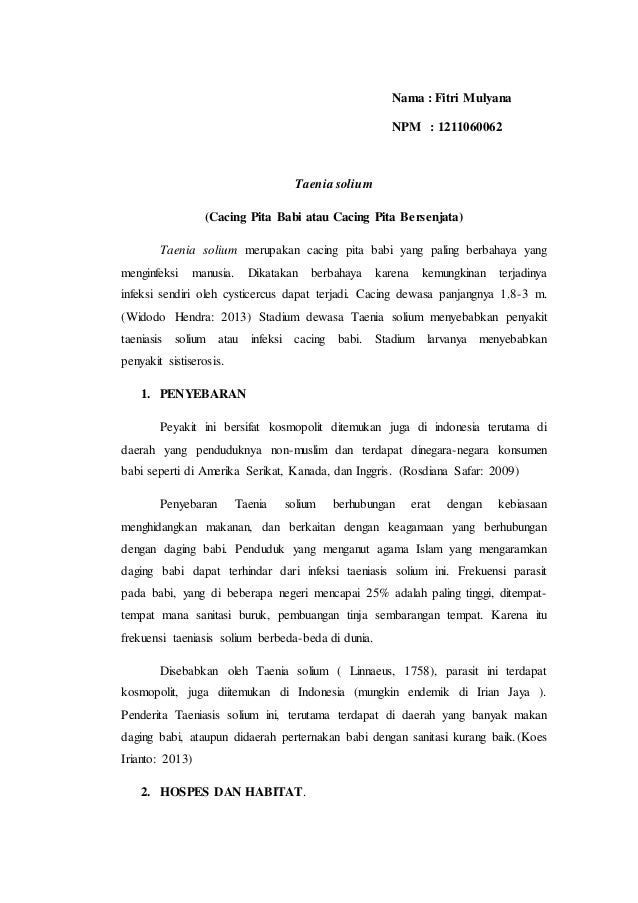 Nama : Fitri Mulyana

NPM : 1211060062

Taenia solium

(Cacing Pita Babi atau Cacing Pita Bersenjata)

Taenia solium merupakan cacing pita babi yang paling berbahaya yang menginfeksi manusia. Dikatakan berbahaya karena kemungkinan terjadinya infeksi sendiri oleh cysticercus dapat terjadi. Cacing dewasa panjangnya 1.8-3 m. (Widodo Hendra: 2013) Stadium dewasa Taenia solium menyebabkan penyakit taeniasis solium atau infeksi cacing babi. Stadium larvanya menyebabkan penyakit sistiserosis.

1. PENYEBARAN

Peyakit ini bersifat kosmopolit ditemukan juga di indonesia terutama di daerah yang penduduknya non-muslim dan terdapat dinegara-negara konsumen babi seperti di Amerika Serikat, Kanada, dan Inggris. (Rosdiana Safar: 2009)

Penyebaran Taenia solium berhubungan erat dengan kebiasaan menghidangkan makanan, dan berkaitan dengan keagamaan yang berhubungan dengan daging babi. Penduduk yang menganut agama Islam yang mengaramkan daging babi dapat terhindar dari infeksi taeniasis solium ini. Frekuensi parasit pada babi, yang di beberapa negeri mencapai 25% adalah paling tinggi, ditempat-tempat mana sanitasi buruk, pembuangan tinja sembarangan tempat. Karena itu frekuensi taeniasis solium berbeda-beda di dunia.

Disebabkan oleh Taenia solium ( Linnaeus, 1758), parasit ini terdapat kosmopolit, juga diitemukan di Indonesia (mungkin endemik di Irian Jaya ). Penderita Taeniasis solium ini, terutama terdapat di daerah yang banyak makan daging babi, ataupun didaerah perternakan babi dengan sanitasi kurang baik.(Koes Irianto: 2013)

2. HOSPES DAN HABITAT.